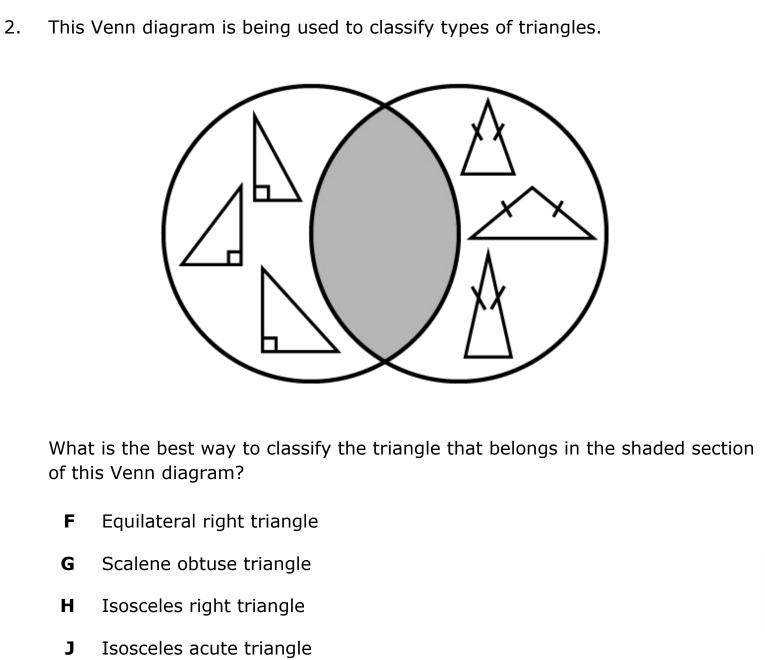 2. This Venn diagram is being used to classify types of triangles.

What is the best way to classify the triangle that belongs in the shaded section of this Venn diagram?

F Equilateral right triangle

G Scalene obtuse triangle

H Isosceles right triangle

J Isosceles acute triangle